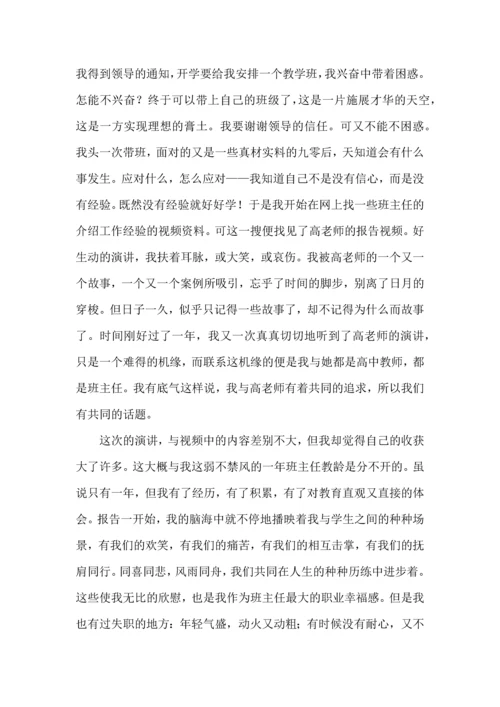 我得到领导的通知，开学要给我安排一个教学班，我兴奋中带着困惑。怎能不兴奋？终于可以带上自己的班级了，这是一片施展才华的天空，这是一方实现理想的膏土。我要谢谢领导的信任。可又不能不困惑。我头一次带班，面对的又是一些真材实料的九零后，天知道会有什么事发生。应对什么，怎么应对——我知道自己不是没有信心，而是没有经验。既然没有经验就好好学！于是我开始在网上找一些班主任的介绍工作经验的视频资料。可这一搜便找见了高老师的报告视频。好生动的演讲，我扶着耳脉，或大笑，或哀伤。我被高老师的一个又一个故事，一个又一个案例所吸引，忘乎了时间的脚步，别离了日月的穿梭。但日子一久，似乎只记得一些故事了，却不记得为什么而故事了。时间刚好过了一年，我又一次真真切切地听到了高老师的演讲，只是一个难得的机缘，而联系这机缘的便是我与她都是高中教师，都是班主任。我有底气这样说，我与高老师有着共同的追求，所以我们有共同的话题。

这次的演讲，与视频中的内容差别不大，但我却觉得自己的收获大了许多。这大概与我这弱不禁风的一年班主任教龄是分不开的。虽说只有一年，但我有了经历，有了积累，有了对教育直观又直接的体会。报告一开始，我的脑海中就不停地播映着我与学生之间的种种场景，有我们的欢笑，有我们的痛苦，有我们的相互击掌，有我们的抚肩同行。同喜同悲，风雨同舟，我们共同在人生的种种历练中进步着。这些使我无比的欣慰，也是我作为班主任最大的职业幸福感。但是我也有过失职的地方：年轻气盛，动火又动粗；有时候没有耐心，又不